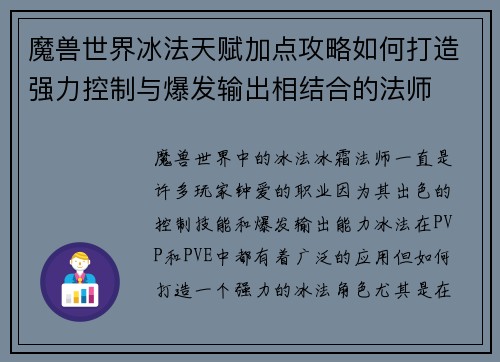 魔兽世界冰法天赋加点攻略如何打造强力控制与爆发输出相结合的法师

魔兽世界中的冰法冰霜法师一直是许多玩家钟爱的职业因为其出色的控制技能和爆发输出能力冰法在PVP和PVE中都有着广泛的应用但如何打造一个强力的冰法角色尤其是在